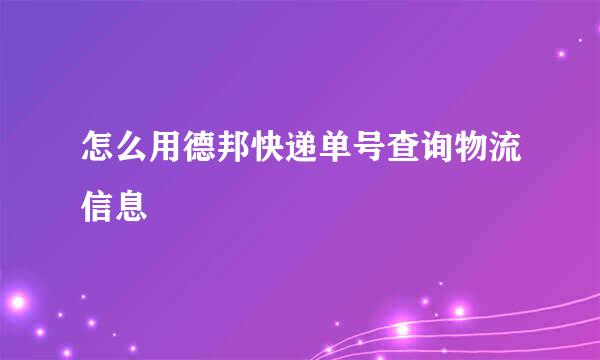 怎么用德邦快递单号查询物流信息